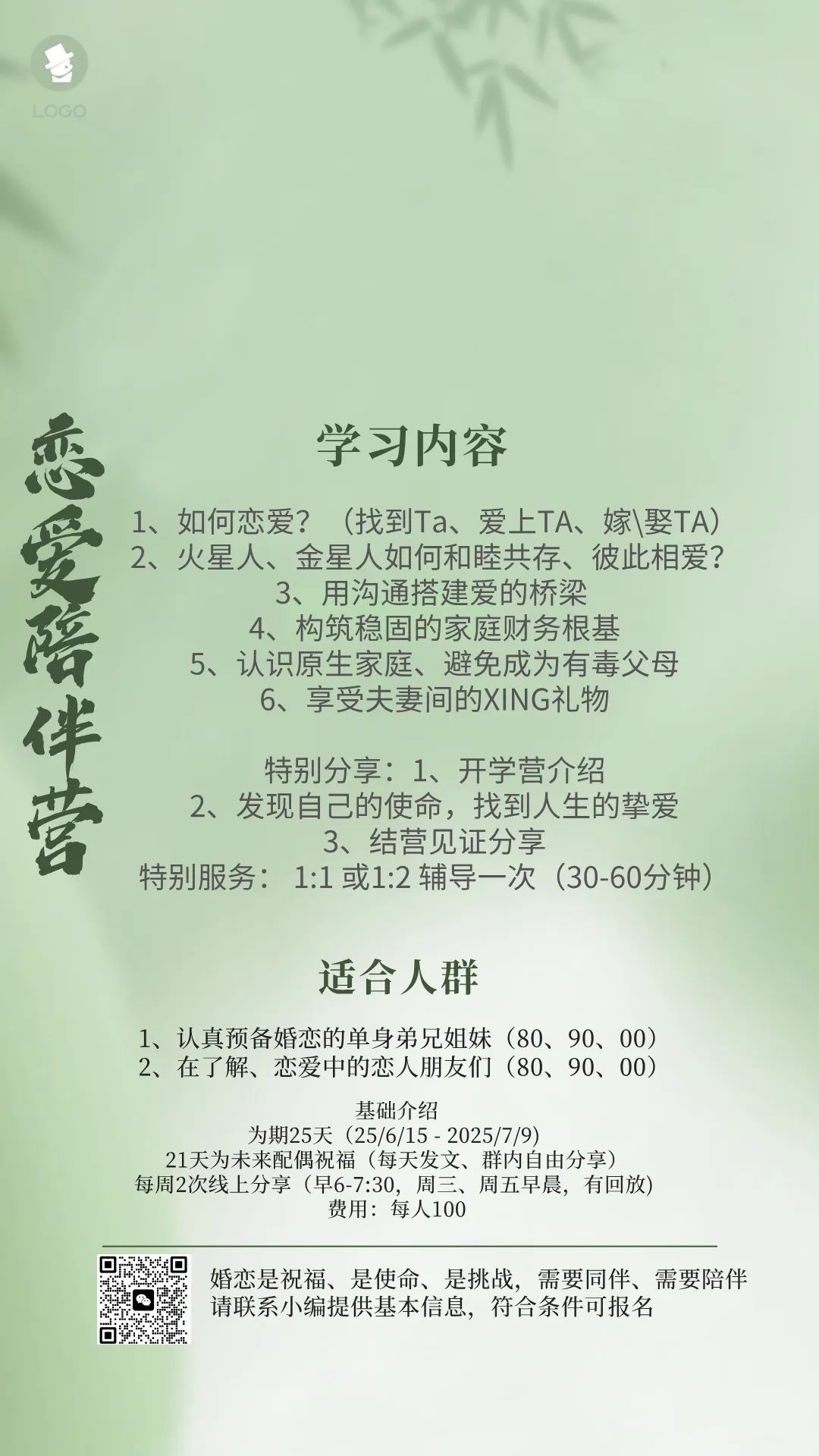 LOGO

恋爱陪伴营

学习内容

1、如何恋爱？（找到Ta、爱上TA、嫁\娶TA）
2、火星人、金星人如何和睦共存、彼此相爱？
3、用沟通搭建爱的桥梁
4、构筑稳固的家庭财务根基
5、认识原生家庭、避免成为有毒父母
6、享受夫妻间的XING礼物

特别分享：1、开学营介绍
2、发现自己的使命，找到人生的挚爱
3、结营见证分享
特别服务： 1:1 或1:2 辅导一次（30-60分钟）

适合人群

1、认真预备婚恋的单身弟兄姐妹（80、90、00）
2、在了解、恋爱中的恋人朋友们（80、90、00）

基础介绍
为期25天（25/6/15 - 2025/7/9）
21天为未来配偶祝福（每天发文、群内自由分享）
每周2次线上分享（早6-7:30，周三、周五早晨，有回放）
费用：每人100

婚恋是祝福、是使命、是挑战，需要同伴、需要陪伴
请联系小编提供基本信息，符合条件可报名